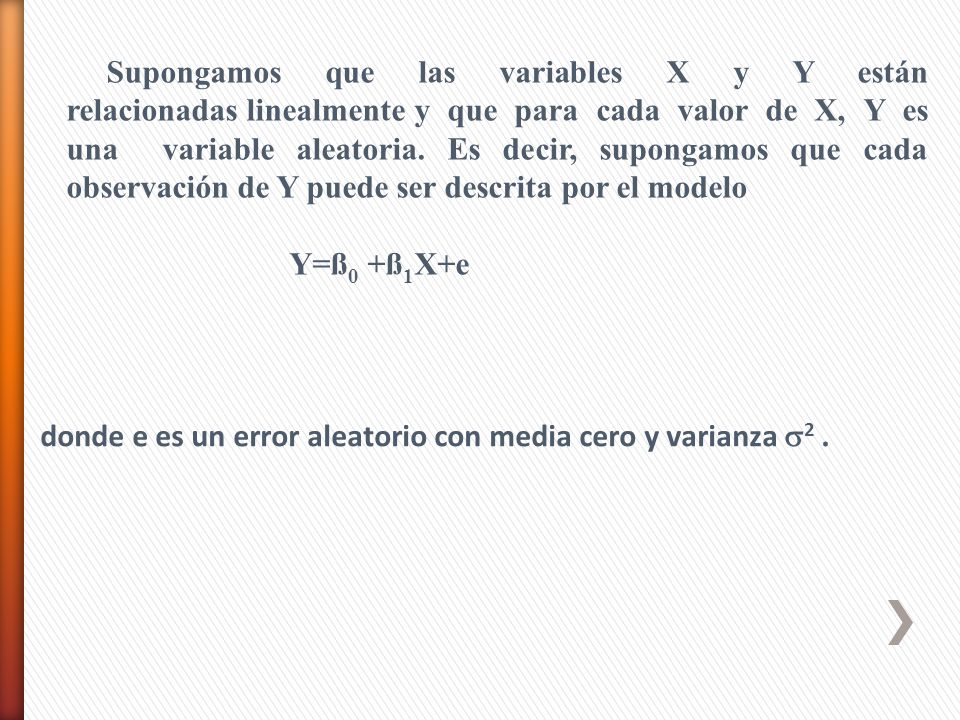 Supongamos que las variables X y Y están relacionadas linealmente y que para cada valor de X, Y es una variable aleatoria. Es decir, supongamos que cada observación de Y puede ser descrita por el modelo

$Y=ß_0 +ß_1X+e$

donde e es un error aleatorio con media cero y varianza $\sigma^2$ .